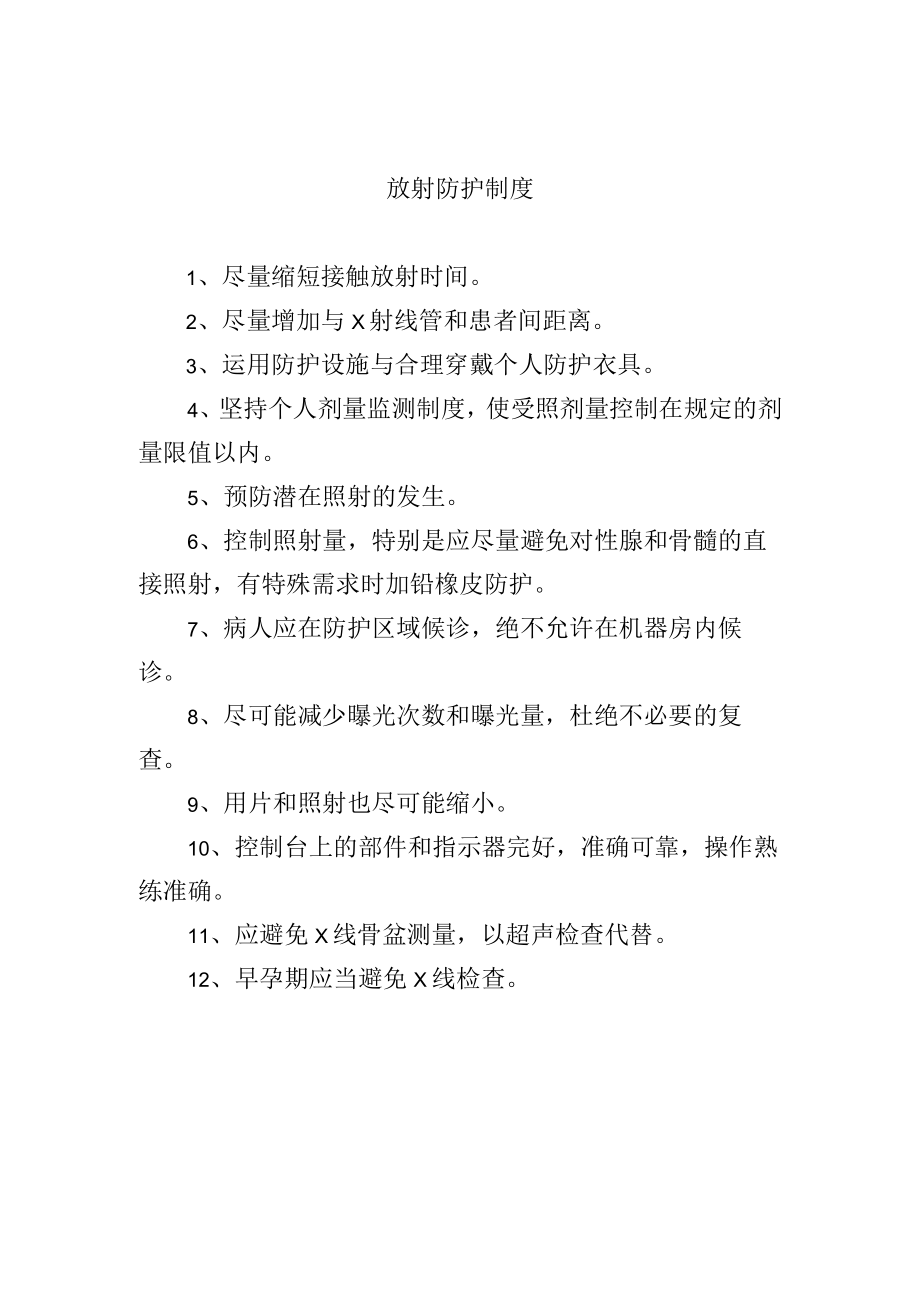 放射防护制度

1、尽量缩短接触放射时间。

2、尽量增加与X射线管和患者间距离。

3、运用防护设施与合理穿戴个人防护衣具。

4、坚持个人剂量监测制度，使受照剂量控制在规定的剂量限值以内。

5、预防潜在照射的发生。

6、控制照射量，特别是应尽量避免对性腺和骨髓的直接照射，有特殊需求时加铅橡皮防护。

7、病人应在防护区域候诊，绝不允许在机器房内候诊。

8、尽可能减少曝光次数和曝光量，杜绝不必要的复查。

9、用片和照射也尽可能缩小。

10、控制台上的部件和指示器完好，准确可靠，操作熟练准确。

11、应避免X线骨盆测量，以超声检查代替。

12、早孕期应当避免X线检查。